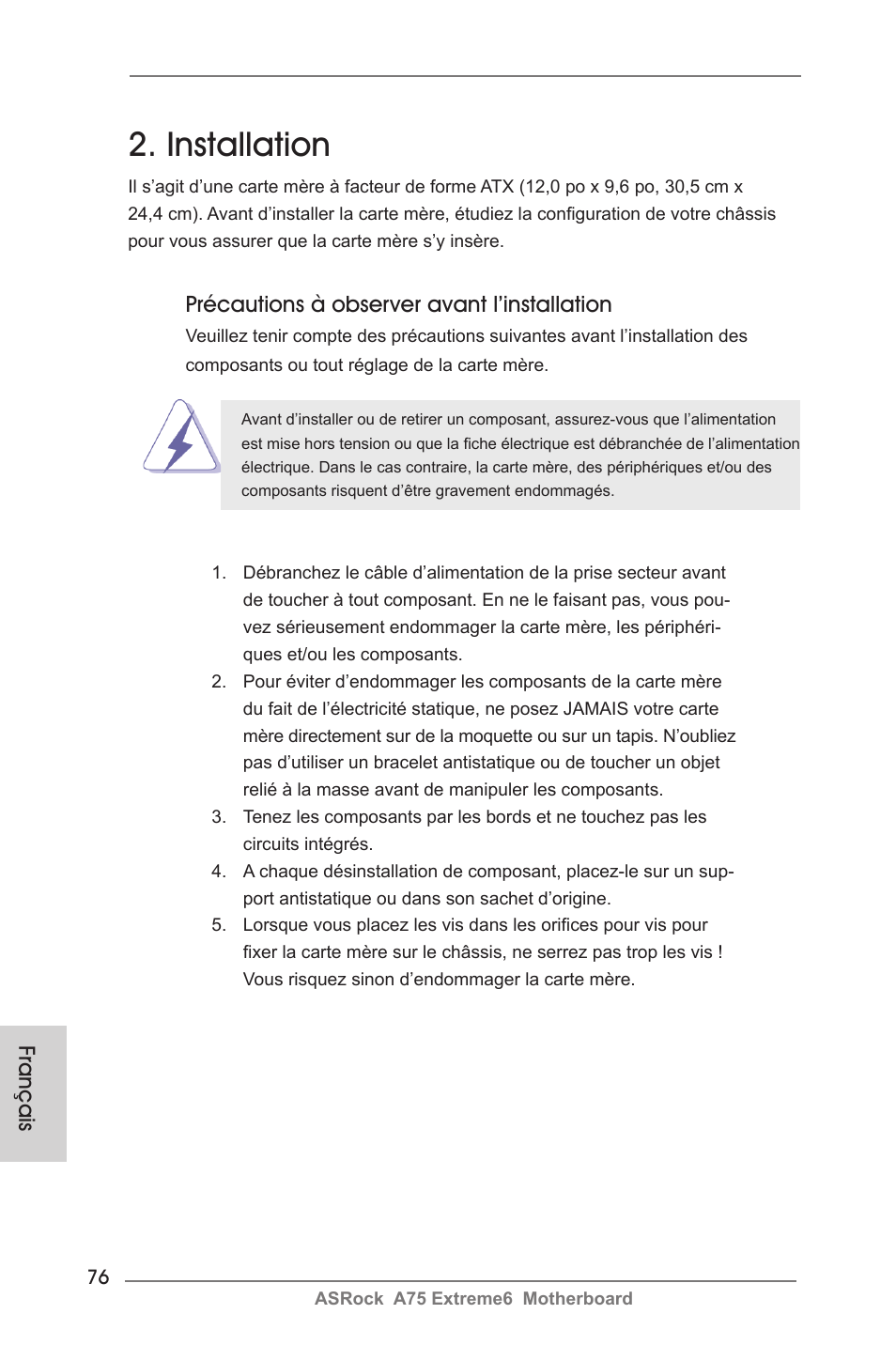 2. Installation

Il s’agit d’une carte mère à facteur de forme ATX (12,0 po x 9,6 po, 30,5 cm x 24,4 cm). Avant d’installer la carte mère, étudiez la configuration de votre châssis pour vous assurer que la carte mère s’y insère.

Précautions à observer avant l’installation

Veuillez tenir compte des précautions suivantes avant l’installation des composants ou tout réglage de la carte mère.

Avant d’installer ou de retirer un composant, assurez-vous que l’alimentation est mise hors tension ou que la fiche électrique est débranchée de l’alimentation électrique. Dans le cas contraire, la carte mère, des périphériques et/ou des composants risquent d’être gravement endommagés.

1. Débranchez le câble d’alimentation de la prise secteur avant de toucher à tout composant. En ne le faisant pas, vous pouvez sérieusement endommager la carte mère, les périphériques et/ou les composants.
2. Pour éviter d’endommager les composants de la carte mère du fait de l’électricité statique, ne posez JAMAIS votre carte mère directement sur de la moquette ou sur un tapis. N’oubliez pas d’utiliser un bracelet antistatique ou de toucher un objet relié à la masse avant de manipuler les composants.
3. Tenez les composants par les bords et ne touchez pas les circuits intégrés.
4. A chaque désinstallation de composant, placez-le sur un support antistatique ou dans son sachet d’origine.
5. Lorsque vous placez les vis dans les orifices pour vis pour fixer la carte mère sur le châssis, ne serrez pas trop les vis ! Vous risquez sinon d’endommager la carte mère.

Français

76

ASRock A75 Extreme6 Motherboard